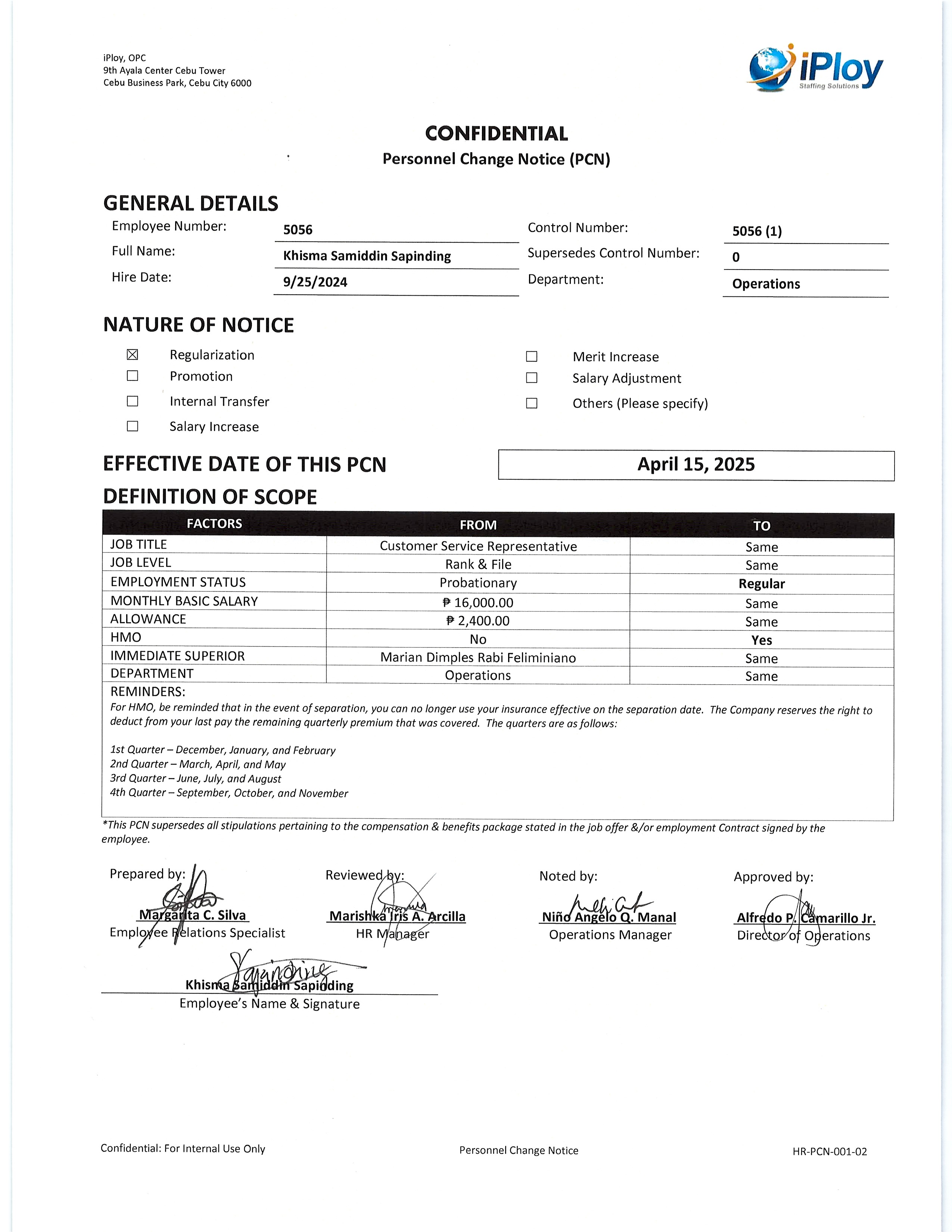 iPloy, OPC
9th Ayala Center Cebu Tower
Cebu Business Park, Cebu City 6000

iPloy
Staffing Solutions

CONFIDENTIAL
Personnel Change Notice (PCN)

GENERAL DETAILS

Employee Number: 5056
Full Name: Khisma Samiddin Sapinding
Hire Date: 9/25/2024
Control Number: 5056 (1)
Supersedes Control Number: 0
Department: Operations

NATURE OF NOTICE

☒ Regularization
☐ Promotion
☐ Internal Transfer
☐ Salary Increase
☐ Merit Increase
☐ Salary Adjustment
☐ Others (Please specify)

EFFECTIVE DATE OF THIS PCN April 15, 2025

DEFINITION OF SCOPE

| FACTORS | FROM | TO |
|---|---|---|
| JOB TITLE | Customer Service Representative | Same |
| JOB LEVEL | Rank & File | Same |
| EMPLOYMENT STATUS | Probationary | Regular |
| MONTHLY BASIC SALARY | ₱ 16,000.00 | Same |
| ALLOWANCE | ₱ 2,400.00 | Same |
| HMO | No | Yes |
| IMMEDIATE SUPERIOR | Marian Dimples Rabi Feliminiano | Same |
| DEPARTMENT | Operations | Same |

REMINDERS:
For HMO, be reminded that in the event of separation, you can no longer use your insurance effective on the separation date. The Company reserves the right to deduct from your last pay the remaining quarterly premium that was covered. The quarters are as follows:

1st Quarter – December, January, and February
2nd Quarter – March, April, and May
3rd Quarter – June, July, and August
4th Quarter – September, October, and November

*This PCN supersedes all stipulations pertaining to the compensation & benefits package stated in the job offer &/or employment Contract signed by the employee.

Prepared by:
Margarita C. Silva
Employee Relations Specialist

Reviewed by:
Marishka Iris A. Arcilla
HR Manager

Noted by:
Niño Angelo Q. Manal
Operations Manager

Approved by:
Alfredo P. Camarillo Jr.
Director of Operations

Khisma Samiddin Sapinding
Employee's Name & Signature

Confidential: For Internal Use Only
Personnel Change Notice
HR-PCN-001-02